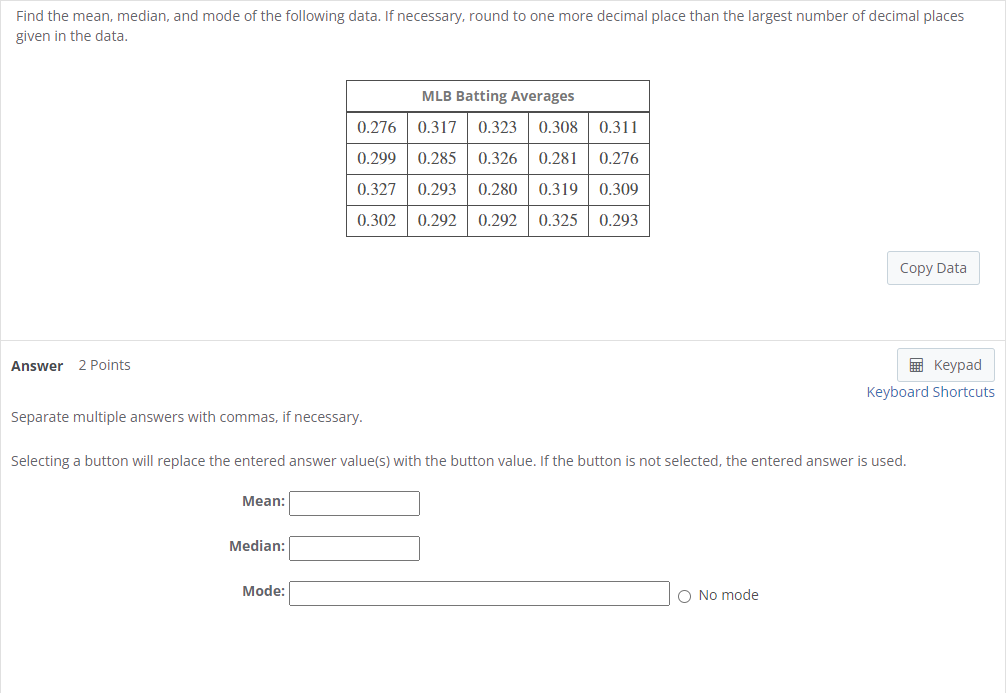 Find the mean, median, and mode of the following data. If necessary, round to one more decimal place than the largest number of decimal places given in the data.

| MLB Batting Averages | | | | |
|---|---|---|---|---|
| 0.276 | 0.317 | 0.323 | 0.308 | 0.311 |
| 0.299 | 0.285 | 0.326 | 0.281 | 0.276 |
| 0.327 | 0.293 | 0.280 | 0.319 | 0.309 |
| 0.302 | 0.292 | 0.292 | 0.325 | 0.293 |

Copy Data

Answer 2 Points

Keypad
Keyboard Shortcuts

Separate multiple answers with commas, if necessary.

Selecting a button will replace the entered answer value(s) with the button value. If the button is not selected, the entered answer is used.

Mean:

Median:

Mode:

No mode